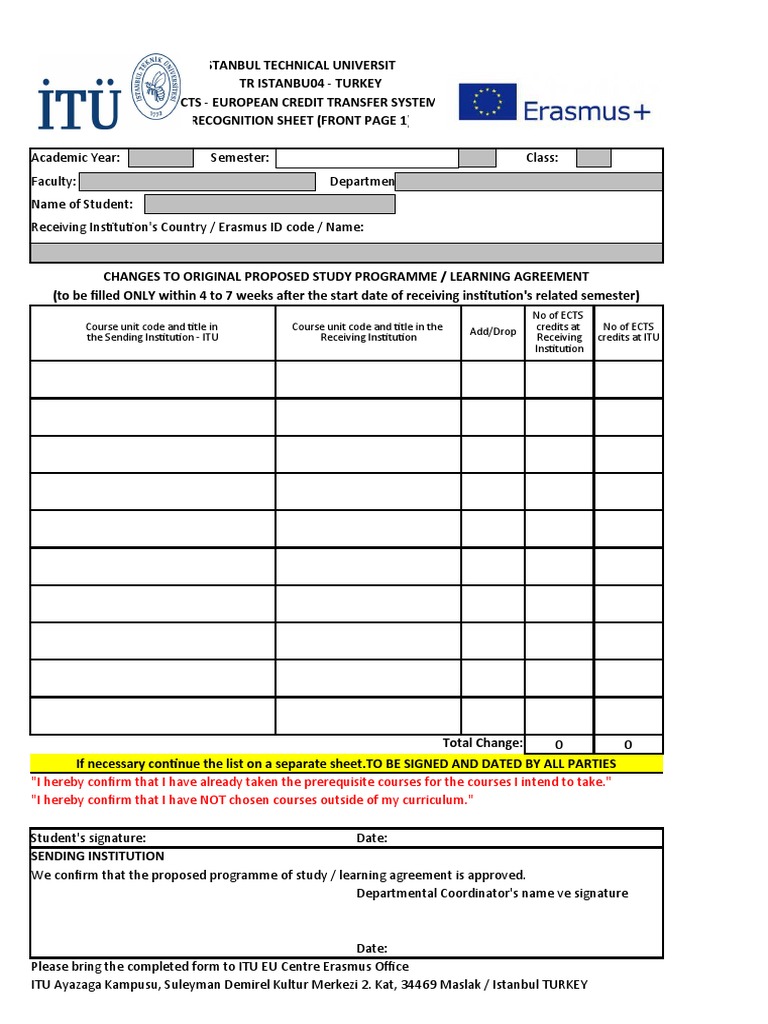 İTÜ

STANBUL TECHNICAL UNIVERSIT
TR ISTANBU04 - TURKEY
CTS - EUROPEAN CREDIT TRANSFER SYSTEM
RECOGNITION SHEET (FRONT PAGE 1)

Erasmus+

Academic Year: Semester: Class:
Faculty: Departmen
Name of Student:
Receiving Institution's Country / Erasmus ID code / Name:

CHANGES TO ORIGINAL PROPOSED STUDY PROGRAMME / LEARNING AGREEMENT
(to be filled ONLY within 4 to 7 weeks after the start date of receiving institution's related semester)

| Course unit code and title in the Sending Institution - ITU | Course unit code and title in the Receiving Institution | Add/Drop | No of ECTS credits at Receiving Institution | No of ECTS credits at ITU |
|---|---|---|---|---|
| | | | | |
| | | | | |
| | | | | |
| | | | | |
| | | | | |
| | | | | |
| | | | | |
| | | | | |
| | | | | |
| | | | | |
| | | Total Change: | 0 | 0 |

If necessary continue the list on a separate sheet.TO BE SIGNED AND DATED BY ALL PARTIES
"I hereby confirm that I have already taken the prerequisite courses for the courses I intend to take."
"I hereby confirm that I have NOT chosen courses outside of my curriculum."

Student's signature: Date:
SENDING INSTITUTION
We confirm that the proposed programme of study / learning agreement is approved.
Departmental Coordinator's name ve signature

Date:
Please bring the completed form to ITU EU Centre Erasmus Office
ITU Ayazaga Kampusu, Suleyman Demirel Kultur Merkezi 2. Kat, 34469 Maslak / Istanbul TURKEY